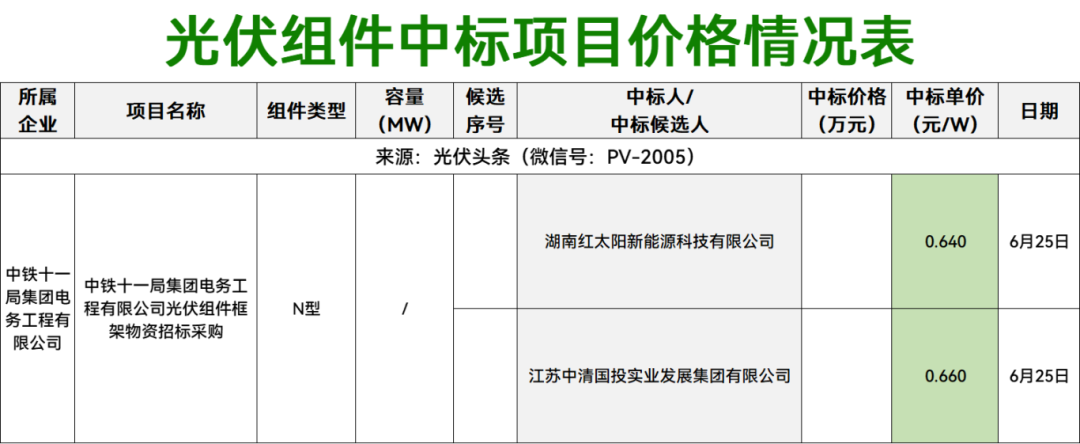 光伏组件中标项目价格情况表

| 所属企业 | 项目名称 | 组件类型 | 容量（MW） | 候选序号 | 中标人/中标候选人 | 中标价格（万元） | 中标单价（元/W） | 日期 |
|---|---|---|---|---|---|---|---|---|
| 来源：光伏头条（微信号：PV-2005） | | | | | | | | |
| 中铁十一局集团电务工程有限公司 | 中铁十一局集团电务工程有限公司光伏组件框架物资招标采购 | N型 | / | | 湖南红太阳新能源科技有限公司 | | 0.640 | 6月25日 |
| | | | | | 江苏中清国投实业发展集团有限公司 | | 0.660 | 6月25日 |